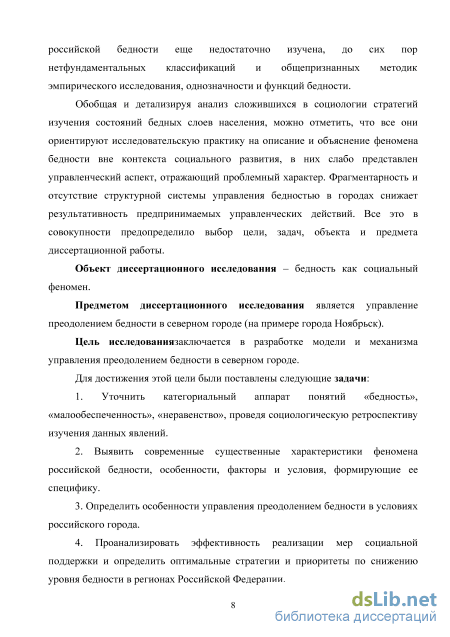 российской бедности еще недостаточно изучена, до сих пор нетфундаментальных классификаций и общепризнанных методик эмпирического исследования, однозначности и функций бедности.

Обобщая и детализируя анализ сложившихся в социологии стратегий изучения состояний бедных слоев населения, можно отметить, что все они ориентируют исследовательскую практику на описание и объяснение феномена бедности вне контекста социального развития, в них слабо представлен управленческий аспект, отражающий проблемный характер. Фрагментарность и отсутствие структурной системы управления бедностью в городах снижает результативность предпринимаемых управленческих действий. Все это в совокупности предопределило выбор цели, задач, объекта и предмета диссертационной работы.

Объект диссертационного исследования – бедность как социальный феномен.

Предметом диссертационного исследования является управление преодолением бедности в северном городе (на примере города Ноябрьск).

Цель исследованиязаключается в разработке модели и механизма управления преодолением бедности в северном городе.

Для достижения этой цели были поставлены следующие задачи:

1. Уточнить категориальный аппарат понятий «бедность», «малообеспеченность», «неравенство», проведя социологическую ретроспективу изучения данных явлений.

2. Выявить современные существенные характеристики феномена российской бедности, особенности, факторы и условия, формирующие ее специфику.

3. Определить особенности управления преодолением бедности в условиях российского города.

4. Проанализировать эффективность реализации мер социальной поддержки и определить оптимальные стратегии и приоритеты по снижению уровня бедности в регионах Российской Федерации.

8

dsLib.net
библиотека диссертаций